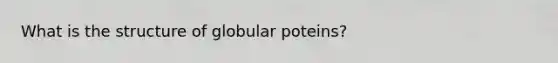 What is the structure of globular poteins?